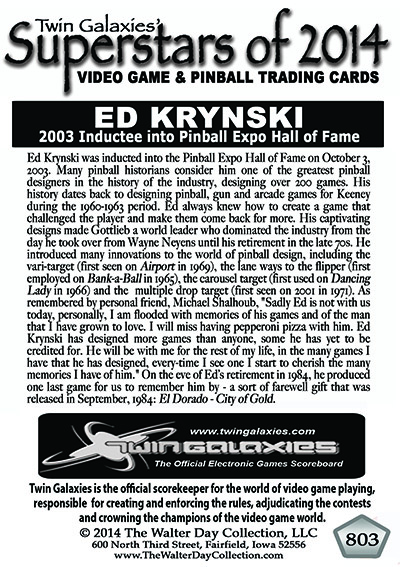 Twin Galaxies'
Superstars of 2014
VIDEO GAME & PINBALL TRADING CARDS

ED KRYNSKI
2003 Inductee into Pinball Expo Hall of Fame

Ed Krynski was inducted into the Pinball Expo Hall of Fame on October 3, 2003. Many pinball historians consider him one of the greatest pinball designers in the history of the industry, designing over 200 games. His history dates back to designing pinball, gun and arcade games for Keeney during the 1960-1963 period. Ed always knew how to create a game that challenged the player and make them come back for more. His captivating designs made Gottlieb a world leader who dominated the industry from the day he took over from Wayne Neyens until his retirement in the late 70s. He introduced many innovations to the world of pinball design, including the vari-target (first seen on Airport in 1969), the lane ways to the flipper (first employed on Bank-a-Ball in 1965), the carousel target (first used on Dancing Lady in 1966) and the multiple drop target (first seen on 2001 in 1971). As remembered by personal friend, Michael Shalhoub, "Sadly Ed is not with us today, personally, I am flooded with memories of his games and of the man that I have grown to love. I will miss having pepperoni pizza with him. Ed Krynski has designed more games than anyone, some he has yet to be credited for. He will be with me for the rest of my life, in the many games I have that he has designed, every-time I see one I start to cherish the many memories I have of him." On the eve of Ed's retirement in 1984, he produced one last game for us to remember him by - a sort of farewell gift that was released in September, 1984: El Dorado - City of Gold.

www.twingalaxies.com
TWIN GALAXIES
The Official Electronic Games Scoreboard

Twin Galaxies is the official scorekeeper for the world of video game playing, responsible for creating and enforcing the rules, adjudicating the contests and crowning the champions of the video game world.
© 2014 The Walter Day Collection, LLC
600 North Third Street, Fairfield, Iowa 52556
www.TheWalterDayCollection.com
803